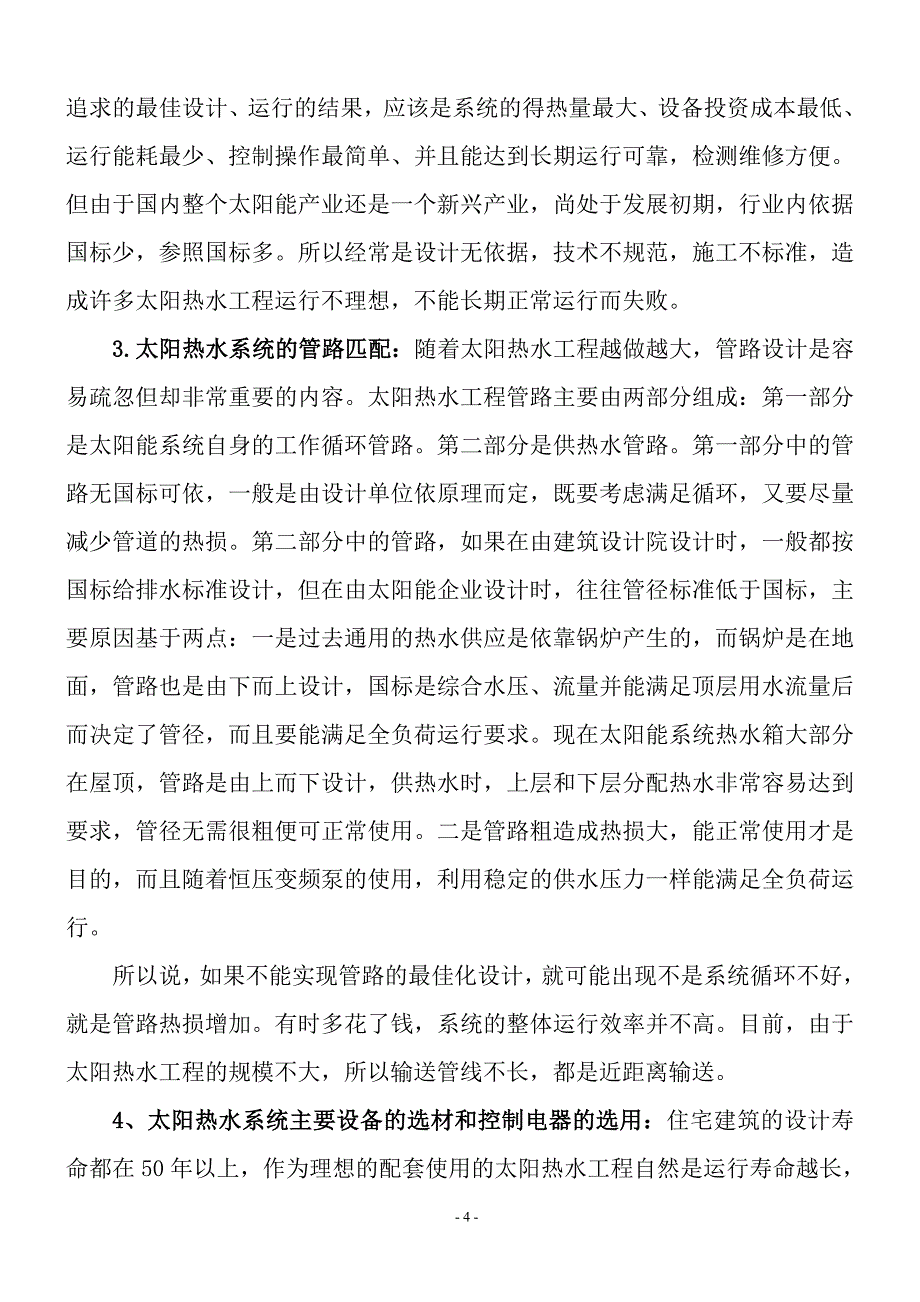 追求的最佳设计、运行的结果，应该是系统的得热量最大、设备投资成本最低、运行能耗最少、控制操作最简单、并且能达到长期运行可靠，检测维修方便。但由于国内整个太阳能产业还是一个新兴产业，尚处于发展初期，行业内依据国标少，参照国标多。所以经常是设计无依据，技术不规范，施工不标准，造成许多太阳热水工程运行不理想，不能长期正常运行而失败。

3.太阳热水系统的管路匹配：随着太阳热水工程越做越大，管路设计是容易疏忽但却非常重要的内容。太阳热水工程管路主要由两部分组成：第一部分是太阳能系统自身的工作循环管路。第二部分是供热水管路。第一部分中的管路无国标可依，一般是由设计单位依原理而定，既要考虑满足循环，又要尽量减少管道的热损。第二部分中的管路，如果在由建筑设计院设计时，一般都按国标给排水标准设计，但在由太阳能企业设计时，往往管径标准低于国标，主要原因基于两点：一是过去通用的热水供应是依靠锅炉产生的，而锅炉是在地面，管路也是由下而上设计，国标是综合水压、流量并能满足顶层用水流量后而决定了管径，而且要能满足全负荷运行要求。现在太阳能系统热水箱大部分在屋顶，管路是由上而下设计，供热水时，上层和下层分配热水非常容易达到要求，管径无需很粗便可正常使用。二是管路粗造成热损大，能正常使用才是目的，而且随着恒压变频泵的使用，利用稳定的供水压力一样能满足全负荷运行。

所以说，如果不能实现管路的最佳化设计，就可能出现不是系统循环不好，就是管路热损增加。有时多花了钱，系统的整体运行效率并不高。目前，由于太阳热水工程的规模不大，所以输送管线不长，都是近距离输送。

4、太阳热水系统主要设备的选材和控制电器的选用：住宅建筑的设计寿命都在 50 年以上，作为理想的配套使用的太阳热水工程自然是运行寿命越长，

- 4 -